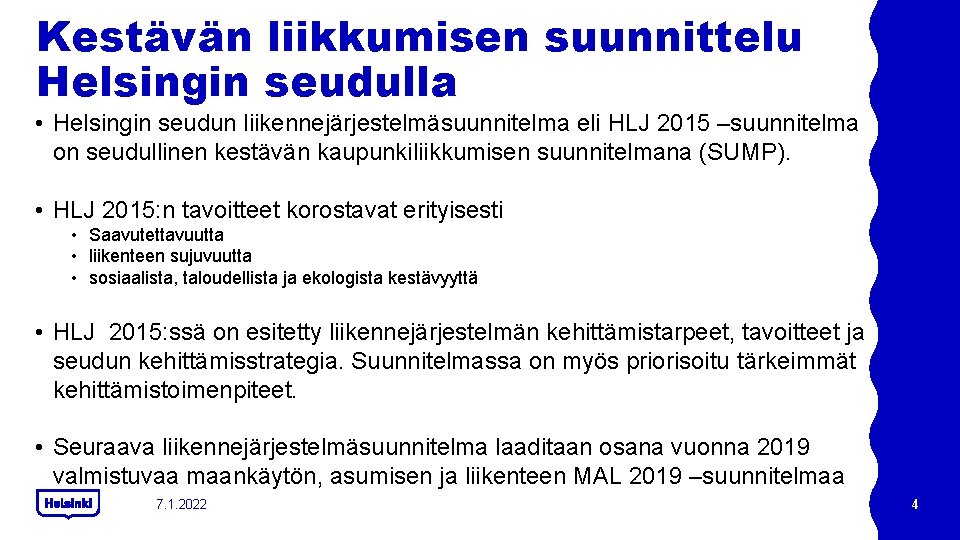 Kestävän liikkumisen suunnittelu Helsingin seudulla

• Helsingin seudun liikennejärjestelmäsuunnitelma eli HLJ 2015 –suunnitelma on seudullinen kestävän kaupunkiliikkumisen suunnitelmana (SUMP).

• HLJ 2015:n tavoitteet korostavat erityisesti
• Saavutettavuutta
• liikenteen sujuvuutta
• sosiaalista, taloudellista ja ekologista kestävyyttä

• HLJ 2015:ssä on esitetty liikennejärjestelmän kehittämistarpeet, tavoitteet ja seudun kehittämisstrategia. Suunnitelmassa on myös priorisoitu tärkeimmät kehittämistoimenpiteet.

• Seuraava liikennejärjestelmäsuunnitelma laaditaan osana vuonna 2019 valmistuvaa maankäytön, asumisen ja liikenteen MAL 2019 –suunnitelmaa

Helsinki

7.1.2022

4